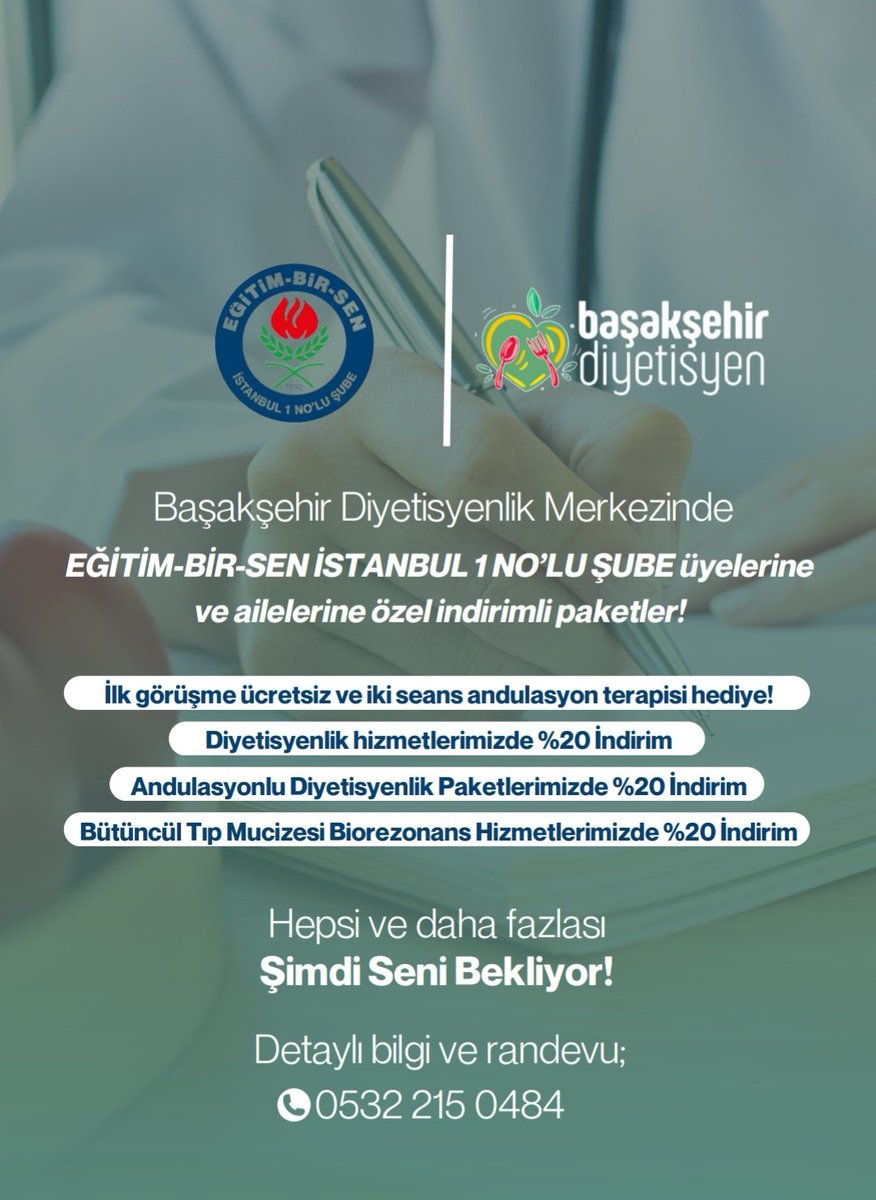 EĞİTİM-BİR-SEN
1992
İSTANBUL 1 NO'LU ŞUBE

başakşehir diyetisyen

Başakşehir Diyetisyenlik Merkezinde
EĞİTİM-BİR-SEN İSTANBUL 1 NO'LU ŞUBE üyelerine ve ailelerine özel indirimli paketler!

İlk görüşme ücretsiz ve iki seans andulasyon terapisi hediye!

Diyetisyenlik hizmetlerimizde %20 İndirim

Andulasyonlu Diyetisyenlik Paketlerimizde %20 İndirim

Bütüncül Tıp Mucizesi Biorezonans Hizmetlerimizde %20 İndirim

Hepsi ve daha fazlası
Şimdi Seni Bekliyor!

Detaylı bilgi ve randevu;
0532 215 0484